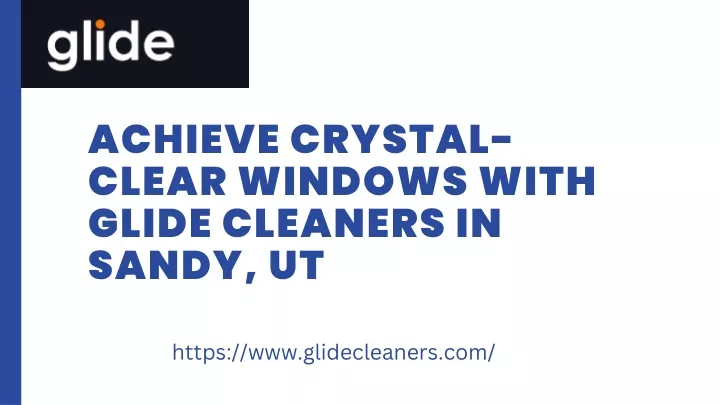 glide

ACHIEVE CRYSTAL-CLEAR WINDOWS WITH GLIDE CLEANERS IN SANDY, UT

https://www.glidecleaners.com/